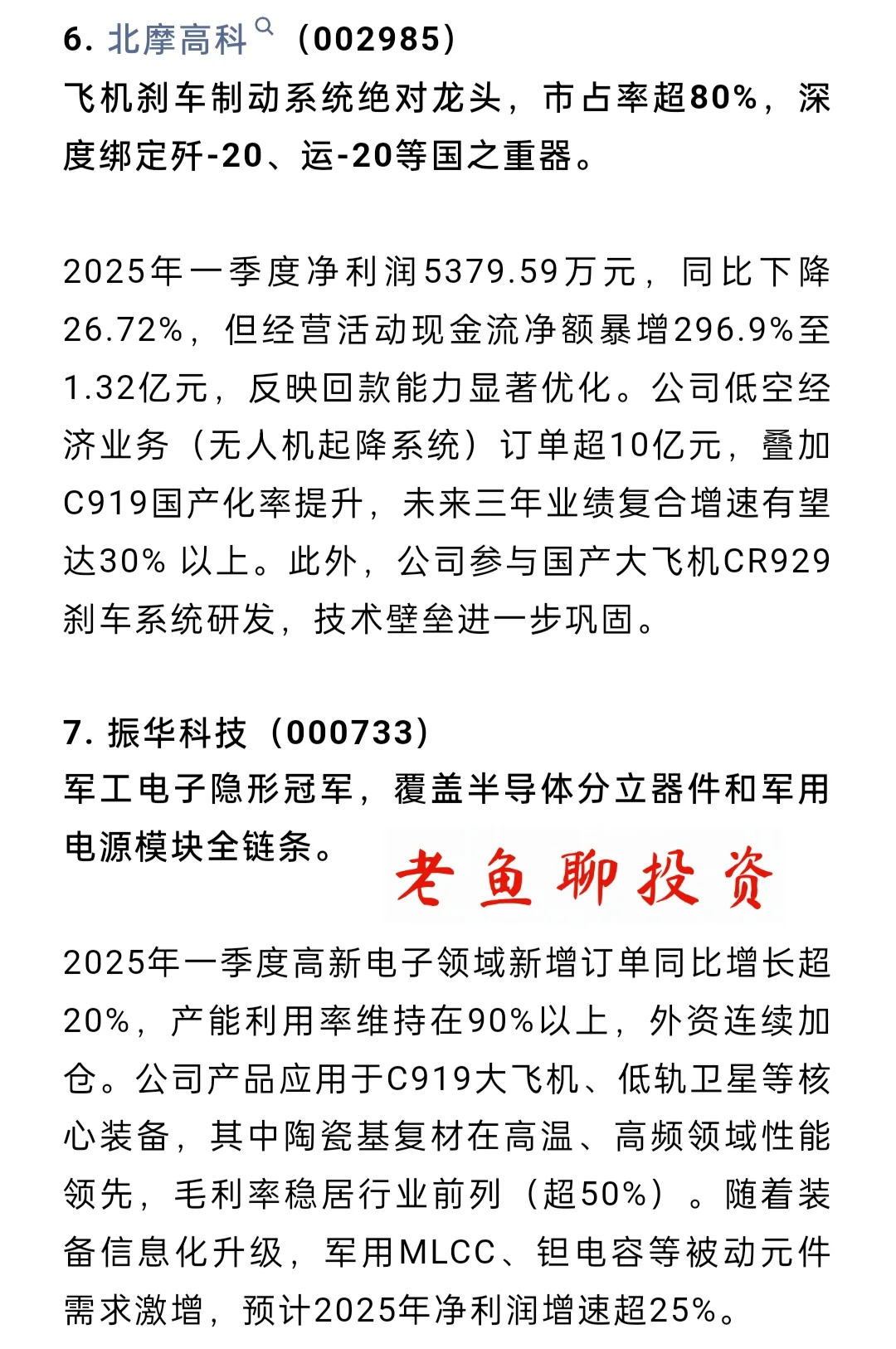 6. 北摩高科（002985）
飞机刹车制动系统绝对龙头，市占率超80%，深度绑定歼-20、运-20等国之重器。

2025年一季度净利润5379.59万元，同比下降26.72%，但经营活动现金流净额暴增296.9%至1.32亿元，反映回款能力显著优化。公司低空经济业务（无人机起降系统）订单超10亿元，叠加C919国产化率提升，未来三年业绩复合增速有望达30% 以上。此外，公司参与国产大飞机CR929刹车系统研发，技术壁垒进一步巩固。

7. 振华科技（000733）
军工电子隐形冠军，覆盖半导体分立器件和军用电源模块全链条。

老鱼聊投资

2025年一季度高新电子领域新增订单同比增长超20%，产能利用率维持在90%以上，外资连续加仓。公司产品应用于C919大飞机、低轨卫星等核心装备，其中陶瓷基复材在高温、高频领域性能领先，毛利率稳居行业前列（超50%）。随着装备信息化升级，军用MLCC、钽电容等被动元件需求激增，预计2025年净利润增速超25%。